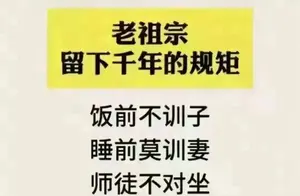 老祖宗
留下千年的规矩

饭前不训子
睡前莫训妻
师徒不对坐